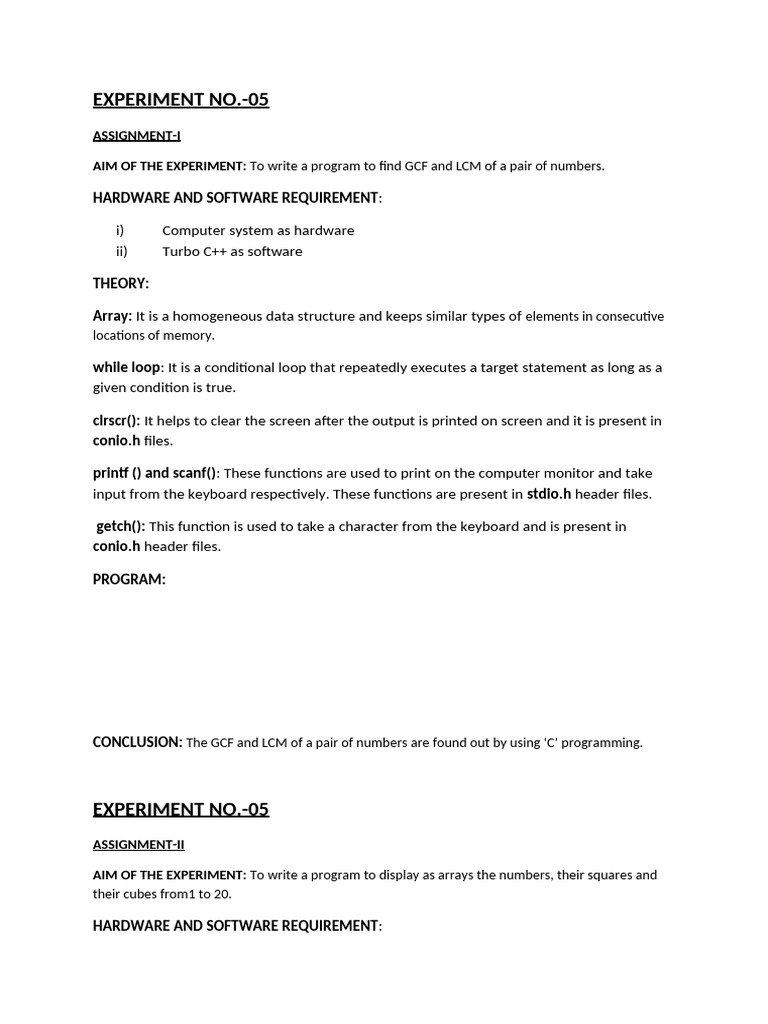 EXPERIMENT NO.-05

ASSIGNMENT-I

AIM OF THE EXPERIMENT: To write a program to find GCF and LCM of a pair of numbers.

HARDWARE AND SOFTWARE REQUIREMENT:

i) Computer system as hardware
ii) Turbo C++ as software

THEORY:

Array: It is a homogeneous data structure and keeps similar types of elements in consecutive locations of memory.

while loop: It is a conditional loop that repeatedly executes a target statement as long as a given condition is true.

clrscr(): It helps to clear the screen after the output is printed on screen and it is present in conio.h files.

printf () and scanf(): These functions are used to print on the computer monitor and take input from the keyboard respectively. These functions are present in stdio.h header files.

getch(): This function is used to take a character from the keyboard and is present in conio.h header files.

PROGRAM:

CONCLUSION: The GCF and LCM of a pair of numbers are found out by using 'C' programming.

EXPERIMENT NO.-05

ASSIGNMENT-II

AIM OF THE EXPERIMENT: To write a program to display as arrays the numbers, their squares and their cubes from1 to 20.

HARDWARE AND SOFTWARE REQUIREMENT: